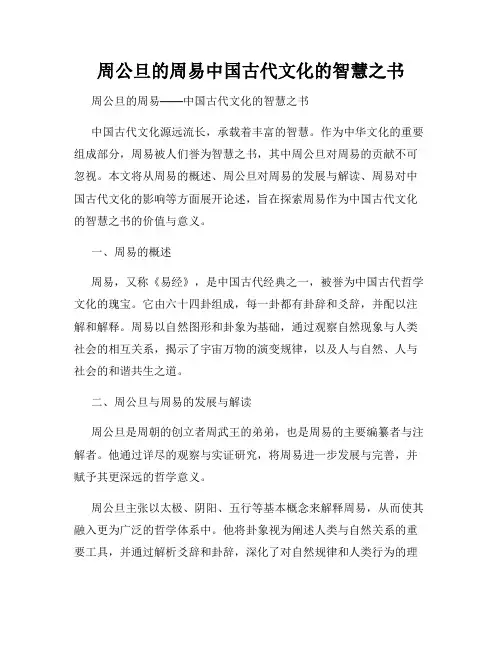 周公旦的周易中国古代文化的智慧之书

周公旦的周易——中国古代文化的智慧之书

中国古代文化源远流长，承载着丰富的智慧。作为中华文化的重要组成部分，周易被人们誉为智慧之书，其中周公旦对周易的贡献不可忽视。本文将从周易的概述、周公旦对周易的发展与解读、周易对中国古代文化的影响等方面展开论述，旨在探索周易作为中国古代文化的智慧之书的价值与意义。

一、周易的概述

周易，又称《易经》，是中国古代经典之一，被誉为中国古代哲学文化的瑰宝。它由六十四卦组成，每一卦都有卦辞和爻辞，并配以注解和解释。周易以自然图形和卦象为基础，通过观察自然现象与人类社会的相互关系，揭示了宇宙万物的演变规律，以及人与自然、人与社会的和谐共生之道。

二、周公旦与周易的发展与解读

周公旦是周朝的创立者周武王的弟弟，也是周易的主要编纂者与注解者。他通过详尽的观察与实证研究，将周易进一步发展与完善，并赋予其更深远的哲学意义。

周公旦主张以太极、阴阳、五行等基本概念来解释周易，从而使其融入更为广泛的哲学体系中。他将卦象视为阐述人类与自然关系的重要工具，并通过解析爻辞和卦辞，深化了对自然规律和人类行为的理